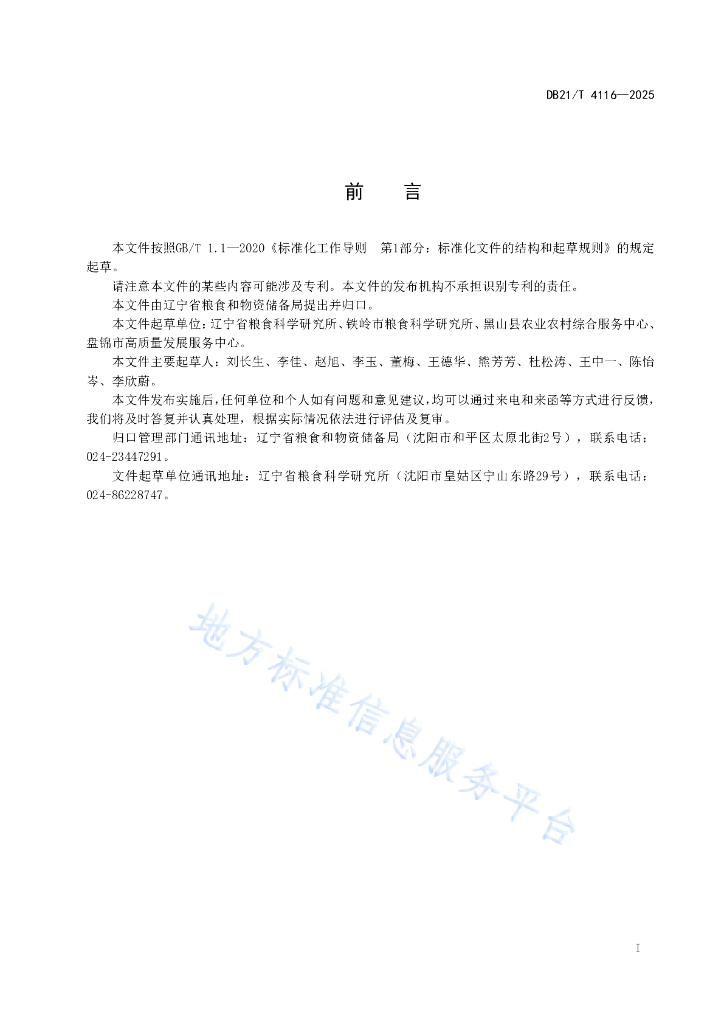 DB21/T 4116—2025

前 言

本文件按照GB/T 1.1—2020《标准化工作导则 第1部分：标准化文件的结构和起草规则》的规定起草。

请注意本文件的某些内容可能涉及专利。本文件的发布机构不承担识别专利的责任。

本文件由辽宁省粮食和物资储备局提出并归口。

本文件起草单位：辽宁省粮食科学研究所、铁岭市粮食科学研究所、黑山县农业农村综合服务中心、盘锦市高质量发展服务中心。

本文件主要起草人：刘长生、李佳、赵旭、李玉、董梅、王德华、熊芳芳、杜松涛、王中一、陈怡岑、李欣蔚。

本文件发布实施后，任何单位和个人如有问题和意见建议，均可以通过来电和来函等方式进行反馈，我们将及时答复并认真处理，根据实际情况依法进行评估及复审。

归口管理部门通讯地址：辽宁省粮食和物资储备局（沈阳市和平区太原北街2号），联系电话：024-23447291。

文件起草单位通讯地址：辽宁省粮食科学研究所（沈阳市皇姑区宁山东路29号），联系电话：024-86228747。

地方标准信息服务平台

I